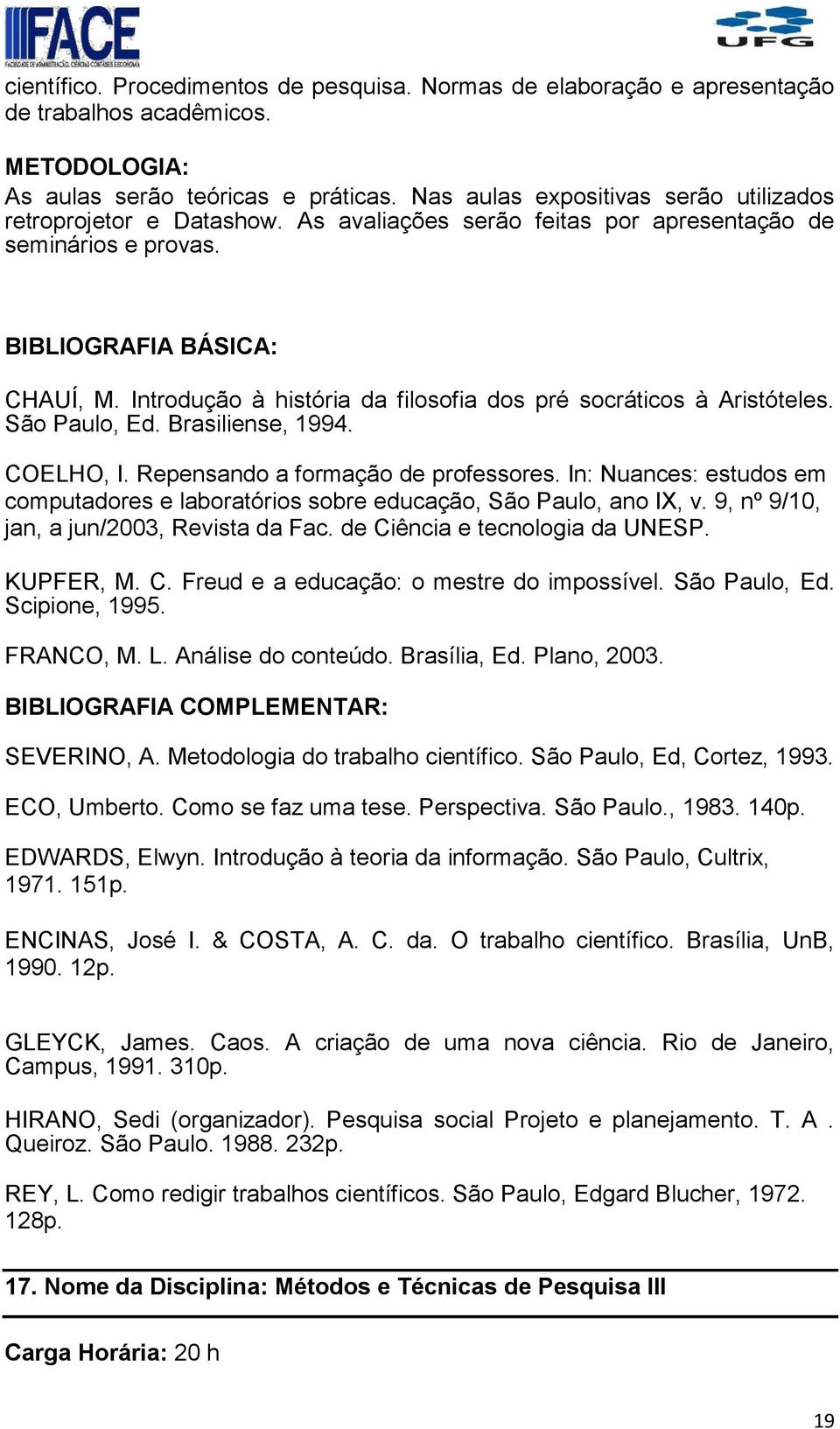 FACE
FACULDADE DE ADMINISTRAÇÃO, CIÊNCIAS CONTÁBEIS E ECONOMIA

UFG

científico. Procedimentos de pesquisa. Normas de elaboração e apresentação de trabalhos acadêmicos.

METODOLOGIA:
As aulas serão teóricas e práticas. Nas aulas expositivas serão utilizados retroprojetor e Datashow. As avaliações serão feitas por apresentação de seminários e provas.

BIBLIOGRAFIA BÁSICA:

CHAUÍ, M. Introdução à história da filosofia dos pré socráticos à Aristóteles. São Paulo, Ed. Brasiliense, 1994.

COELHO, I. Repensando a formação de professores. In: Nuances: estudos em computadores e laboratórios sobre educação, São Paulo, ano IX, v. 9, nº 9/10, jan, a jun/2003, Revista da Fac. de Ciência e tecnologia da UNESP.

KUPFER, M. C. Freud e a educação: o mestre do impossível. São Paulo, Ed. Scipione, 1995.

FRANCO, M. L. Análise do conteúdo. Brasília, Ed. Plano, 2003.

BIBLIOGRAFIA COMPLEMENTAR:

SEVERINO, A. Metodologia do trabalho científico. São Paulo, Ed, Cortez, 1993.

ECO, Umberto. Como se faz uma tese. Perspectiva. São Paulo., 1983. 140p.

EDWARDS, Elwyn. Introdução à teoria da informação. São Paulo, Cultrix, 1971. 151p.

ENCINAS, José I. & COSTA, A. C. da. O trabalho científico. Brasília, UnB, 1990. 12p.

GLEYCK, James. Caos. A criação de uma nova ciência. Rio de Janeiro, Campus, 1991. 310p.

HIRANO, Sedi (organizador). Pesquisa social Projeto e planejamento. T. A . Queiroz. São Paulo. 1988. 232p.

REY, L. Como redigir trabalhos científicos. São Paulo, Edgard Blucher, 1972. 128p.

17. Nome da Disciplina: Métodos e Técnicas de Pesquisa III

Carga Horária: 20 h

19